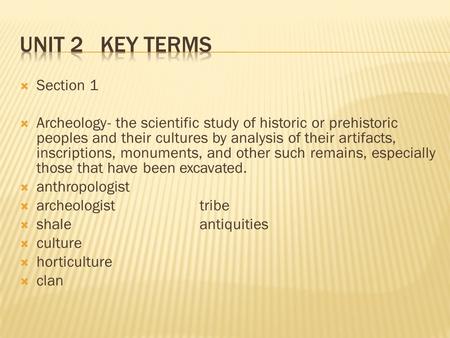 UNIT 2 KEY TERMS

Section 1

Archeology- the scientific study of historic or prehistoric peoples and their cultures by analysis of their artifacts, inscriptions, monuments, and other such remains, especially those that have been excavated.

anthropologist
archeologist tribe
shale antiquities
culture
horticulture
clan